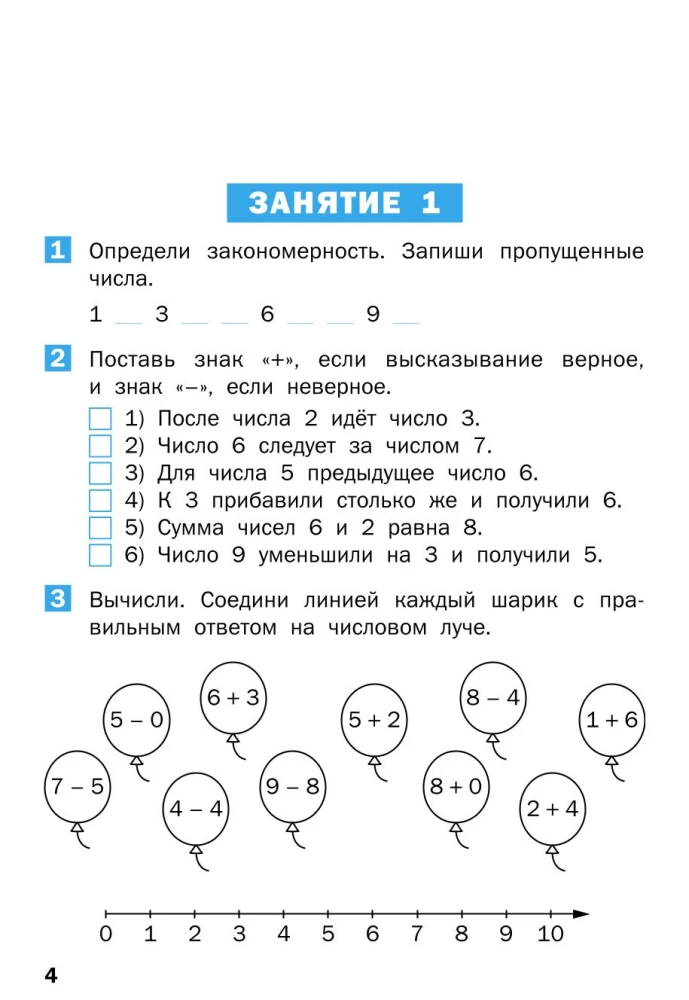 ЗАНЯТИЕ 1

1 Определи закономерность. Запиши пропущенные числа.

1 __ 3 __ __ 6 __ __ 9 __

2 Поставь знак «+», если высказывание верное, и знак «–», если неверное.

1) После числа 2 идёт число 3.
2) Число 6 следует за числом 7.
3) Для числа 5 предыдущее число 6.
4) К 3 прибавили столько же и получили 6.
5) Сумма чисел 6 и 2 равна 8.
6) Число 9 уменьшили на 3 и получили 5.

3 Вычисли. Соедини линией каждый шарик с правильным ответом на числовом луче.

5 – 0
6 + 3
5 + 2
8 – 4
1 + 6
7 – 5
4 – 4
9 – 8
8 + 0
2 + 4

0 1 2 3 4 5 6 7 8 9 10

4